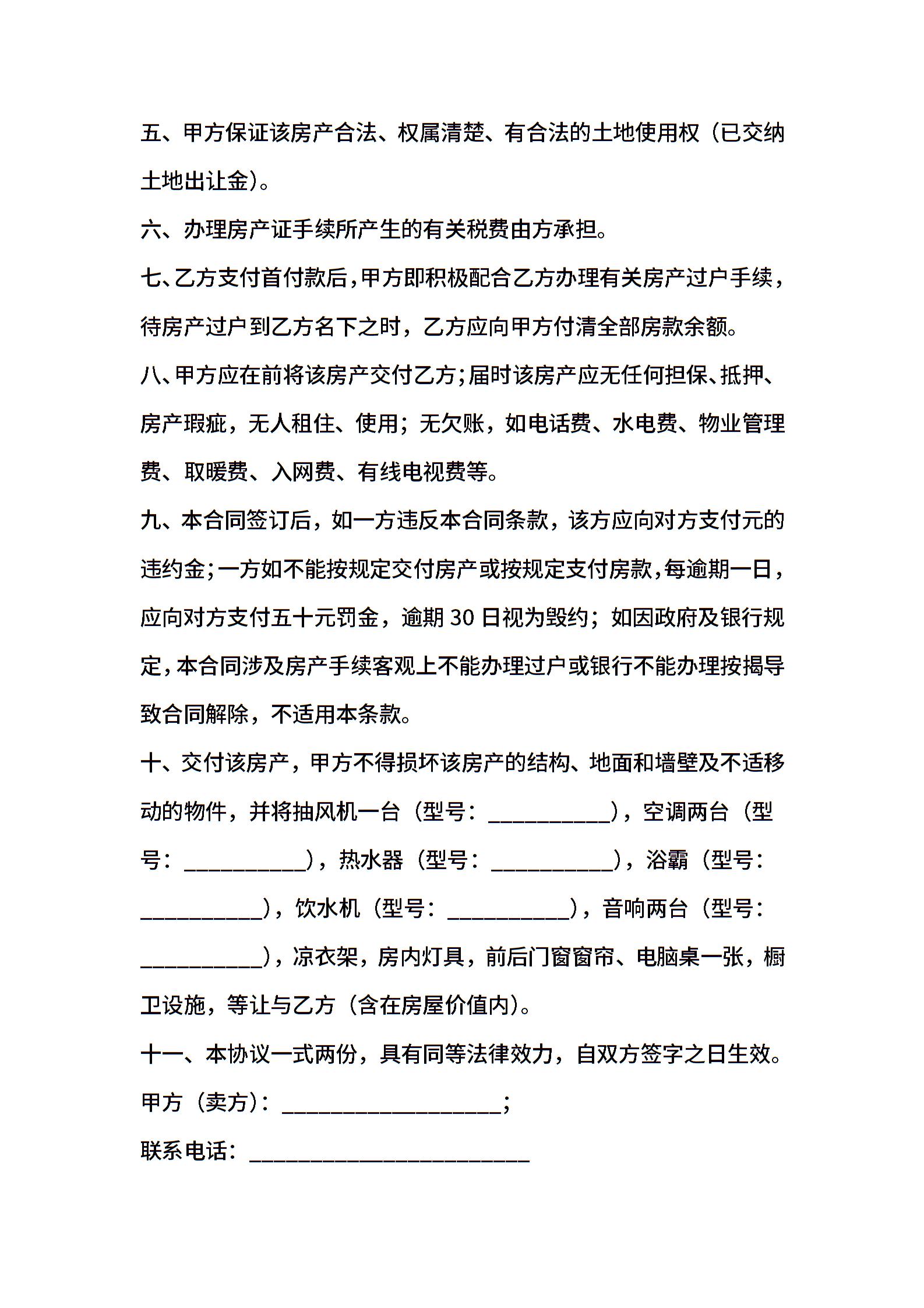 五、甲方保证该房产合法、权属清楚、有合法的土地使用权（已交纳土地出让金）。

六、办理房产证手续所产生的有关税费由方承担。

七、乙方支付首付款后，甲方即积极配合乙方办理有关房产过户手续，待房产过户到乙方名下之时，乙方应向甲方付清全部房款余额。

八、甲方应在前将该房产交付乙方；届时该房产应无任何担保、抵押、房产瑕疵，无人租住、使用；无欠账，如电话费、水电费、物业管理费、取暖费、入网费、有线电视费等。

九、本合同签订后，如一方违反本合同条款，该方应向对方支付元的违约金；一方如不能按规定交付房产或按规定支付房款，每逾期一日，应向对方支付五十元罚金，逾期 30 日视为毁约；如因政府及银行规定，本合同涉及房产手续客观上不能办理过户或银行不能办理按揭导致合同解除，不适用本条款。

十、交付该房产，甲方不得损坏该房产的结构、地面和墙壁及不适移动的物件，并将抽风机一台（型号：___________），空调两台（型号：___________），热水器（型号：___________），浴霸（型号：___________），饮水机（型号：___________），音响两台（型号：___________），凉衣架，房内灯具，前后门窗窗帘、电脑桌一张，橱卫设施，等让与乙方（含在房屋价值内）。

十一、本协议一式两份，具有同等法律效力，自双方签字之日生效。

甲方（卖方）：____________________；

联系电话：_________________________